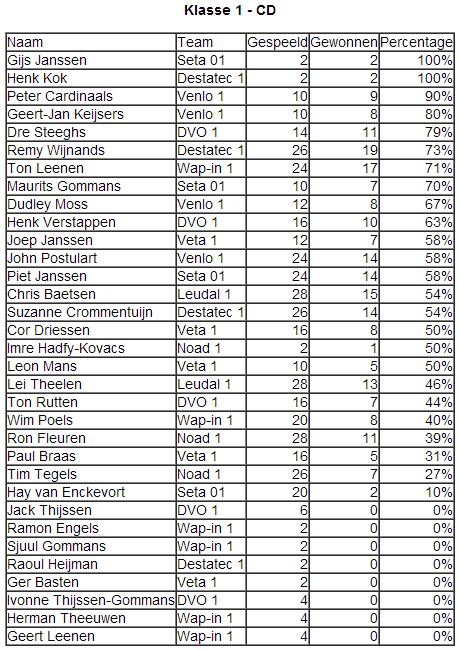 Klasse 1 - CD

| Naam | Team | Gespeeld | Gewonnen | Percentage |
|---|---|---|---|---|
| Gijs Janssen | Seta 01 | 2 | 2 | 100% |
| Henk Kok | Destatec 1 | 2 | 2 | 100% |
| Peter Cardinaals | Venlo 1 | 10 | 9 | 90% |
| Geert-Jan Keijsers | Venlo 1 | 10 | 8 | 80% |
| Dre Steeghs | DVO 1 | 14 | 11 | 79% |
| Remy Wijnands | Destatec 1 | 26 | 19 | 73% |
| Ton Leenen | Wap-in 1 | 24 | 17 | 71% |
| Maurits Gommans | Seta 01 | 10 | 7 | 70% |
| Dudley Moss | Venlo 1 | 12 | 8 | 67% |
| Henk Verstappen | DVO 1 | 16 | 10 | 63% |
| Joep Janssen | Veta 1 | 12 | 7 | 58% |
| John Postulart | Venlo 1 | 24 | 14 | 58% |
| Piet Janssen | Seta 01 | 24 | 14 | 58% |
| Chris Baetsen | Leudal 1 | 28 | 15 | 54% |
| Suzanne Crommentuijn | Destatec 1 | 26 | 14 | 54% |
| Cor Driessen | Veta 1 | 16 | 8 | 50% |
| Imre Hadfy-Kovacs | Noad 1 | 2 | 1 | 50% |
| Leon Mans | Veta 1 | 10 | 5 | 50% |
| Lei Theelen | Leudal 1 | 28 | 13 | 46% |
| Ton Rutten | DVO 1 | 16 | 7 | 44% |
| Wim Poels | Wap-in 1 | 20 | 8 | 40% |
| Ron Fleuren | Noad 1 | 28 | 11 | 39% |
| Paul Braas | Veta 1 | 16 | 5 | 31% |
| Tim Tegels | Noad 1 | 26 | 7 | 27% |
| Hay van Enckevort | Seta 01 | 20 | 2 | 10% |
| Jack Thijssen | DVO 1 | 6 | 0 | 0% |
| Ramon Engels | Wap-in 1 | 2 | 0 | 0% |
| Sjuul Gommans | Wap-in 1 | 2 | 0 | 0% |
| Raoul Heijman | Destatec 1 | 2 | 0 | 0% |
| Ger Basten | Veta 1 | 2 | 0 | 0% |
| Ivonne Thijssen-Gommans | DVO 1 | 4 | 0 | 0% |
| Herman Theeuwen | Wap-in 1 | 4 | 0 | 0% |
| Geert Leenen | Wap-in 1 | 4 | 0 | 0% |